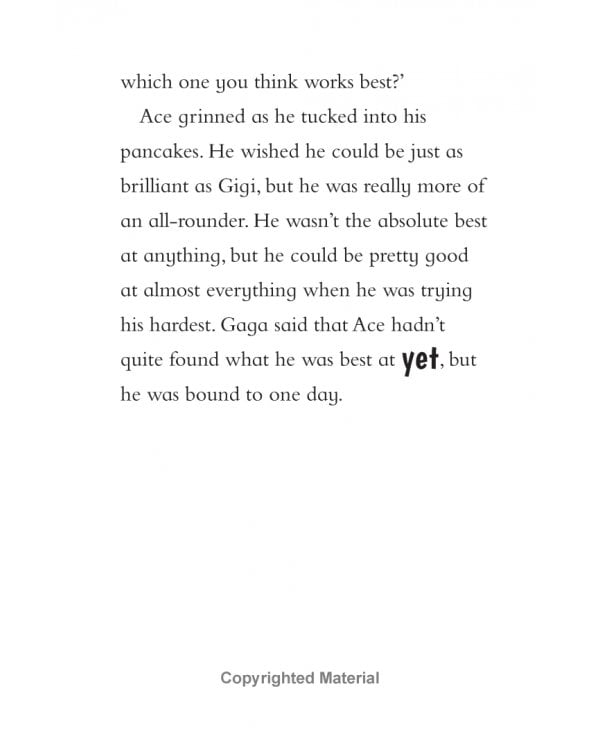 which one you think works best?'

Ace grinned as he tucked into his pancakes. He wished he could be just as brilliant as Gigi, but he was really more of an all-rounder. He wasn't the absolute best at anything, but he could be pretty good at almost everything when he was trying his hardest. Gaga said that Ace hadn't quite found what he was best at yet, but he was bound to one day.

Copyrighted Material